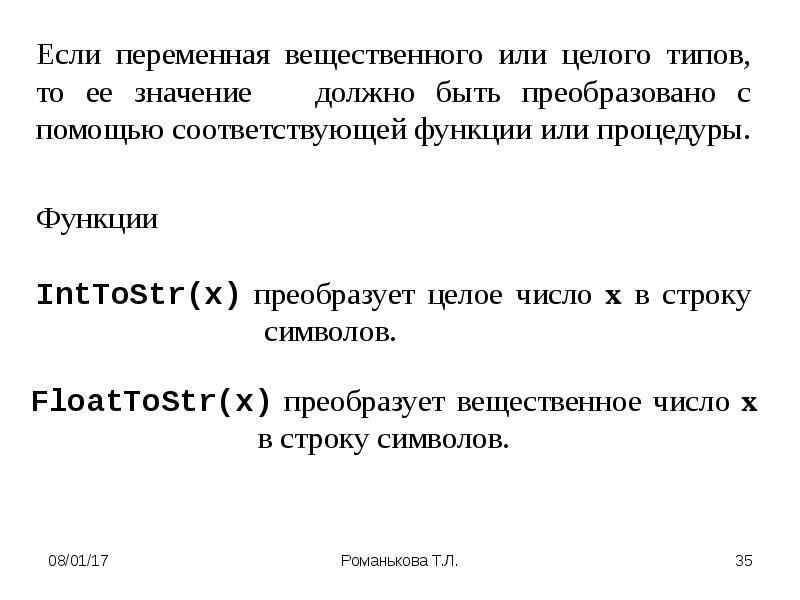 Если переменная вещественного или целого типов, то ее значение должно быть преобразовано с помощью соответствующей функции или процедуры.

Функции

IntToStr(x) преобразует целое число x в строку символов.

FloatToStr(x) преобразует вещественное число x в строку символов.

08/01/17

Романькова Т.Л.

35